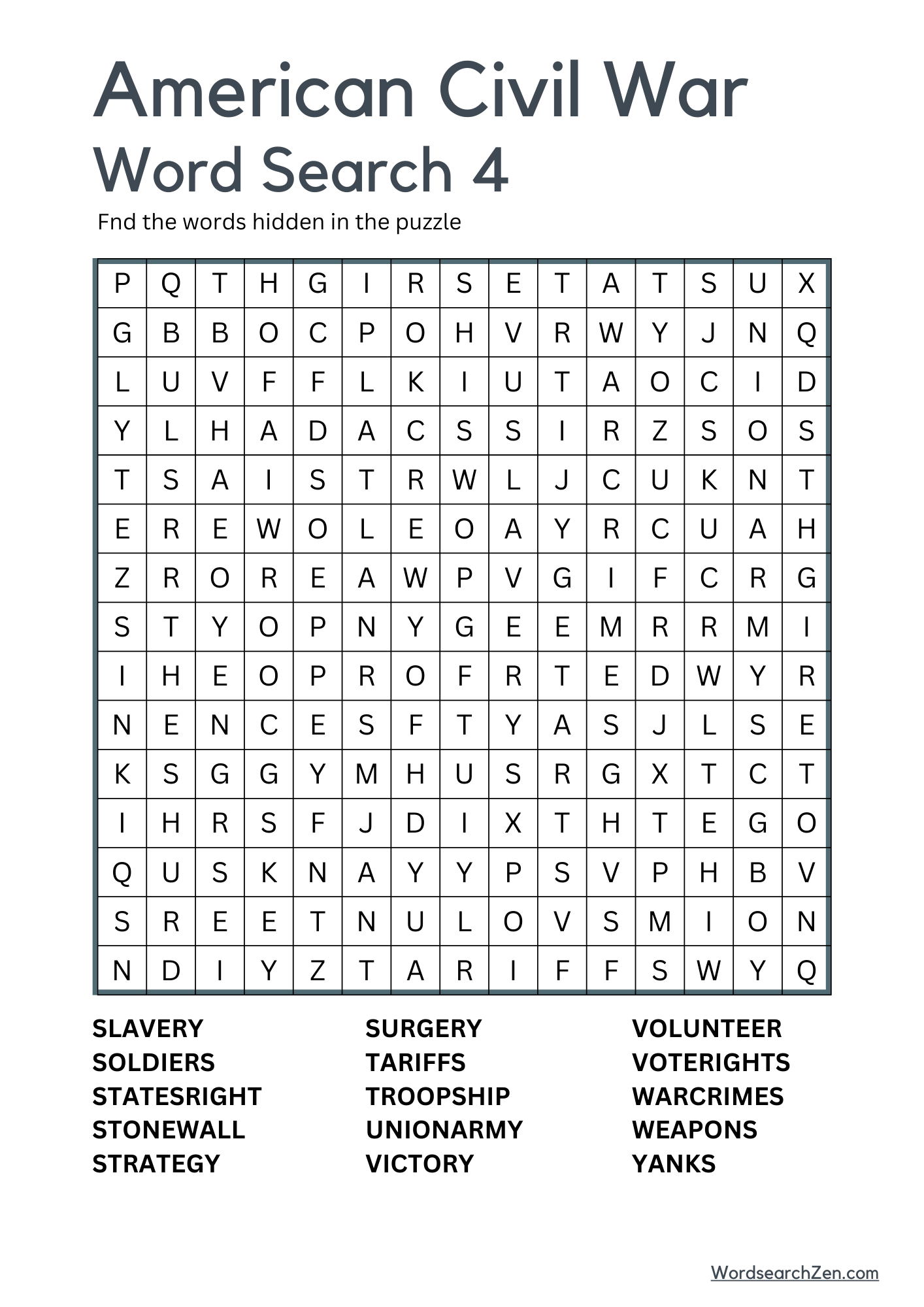 American Civil War
Word Search 4

Fnd the words hidden in the puzzle

| P | Q | T | H | G | I | R | S | E | T | A | T | S | U | X |
|---|---|---|---|---|---|---|---|---|---|---|---|---|---|---|
| G | B | B | O | C | P | O | H | V | R | W | Y | J | N | Q |
| L | U | V | F | F | L | K | I | U | T | A | O | C | I | D |
| Y | L | H | A | D | A | C | S | S | I | R | Z | S | O | S |
| T | S | A | I | S | T | R | W | L | J | C | U | K | N | T |
| E | R | E | W | O | L | E | O | A | Y | R | C | U | A | H |
| Z | R | O | R | E | A | W | P | V | G | I | F | C | R | G |
| S | T | Y | O | P | N | Y | G | E | E | M | R | R | M | I |
| I | H | E | O | P | R | O | F | R | T | E | D | W | Y | R |
| N | E | N | C | E | S | F | T | Y | A | S | J | L | S | E |
| K | S | G | G | Y | M | H | U | S | R | G | X | T | C | T |
| I | H | R | S | F | J | D | I | X | T | H | T | E | G | O |
| Q | U | S | K | N | A | Y | Y | P | S | V | P | H | B | V |
| S | R | E | E | T | N | U | L | O | V | S | M | I | O | N |
| N | D | I | Y | Z | T | A | R | I | F | F | S | W | Y | Q |

SLAVERY
SOLDIERS
STATESRIGHT
STONEWALL
STRATEGY

SURGERY
TARIFFS
TROOPSHIP
UNIONARMY
VICTORY

VOLUNTEER
VOTERIGHTS
WARCRIMES
WEAPONS
YANKS

WordsearchZen.com